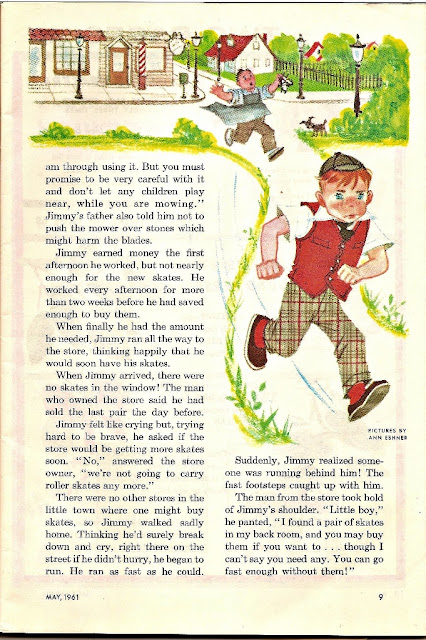 am through using it. But you must promise to be very careful with it and don't let any children play near, while you are mowing." Jimmy's father also told him not to push the mower over stones which might harm the blades.

Jimmy earned money the first afternoon he worked, but not nearly enough for the new skates. He worked every afternoon for more than two weeks before he had saved enough to buy them.

When finally he had the amount he needed, Jimmy ran all the way to the store, thinking happily that he would soon have his skates.

When Jimmy arrived, there were no skates in the window! The man who owned the store said he had sold the last pair the day before.

Jimmy felt like crying but, trying hard to be brave, he asked if the store would be getting more skates soon. "No," answered the store owner, "we're not going to carry roller skates any more."

There were no other stores in the little town where one might buy skates, so Jimmy walked sadly home. Thinking he'd surely break down and cry, right there on the street if he didn't hurry, he began to run. He ran as fast as he could.

PICTURES BY ANN ESHNER

Suddenly, Jimmy realized someone was running behind him! The fast footsteps caught up with him.

The man from the store took hold of Jimmy's shoulder. "Little boy," he panted, "I found a pair of skates in my back room, and you may buy them if you want to . . . though I can't say you need any. You can go fast enough without them!"

MAY, 1961

9